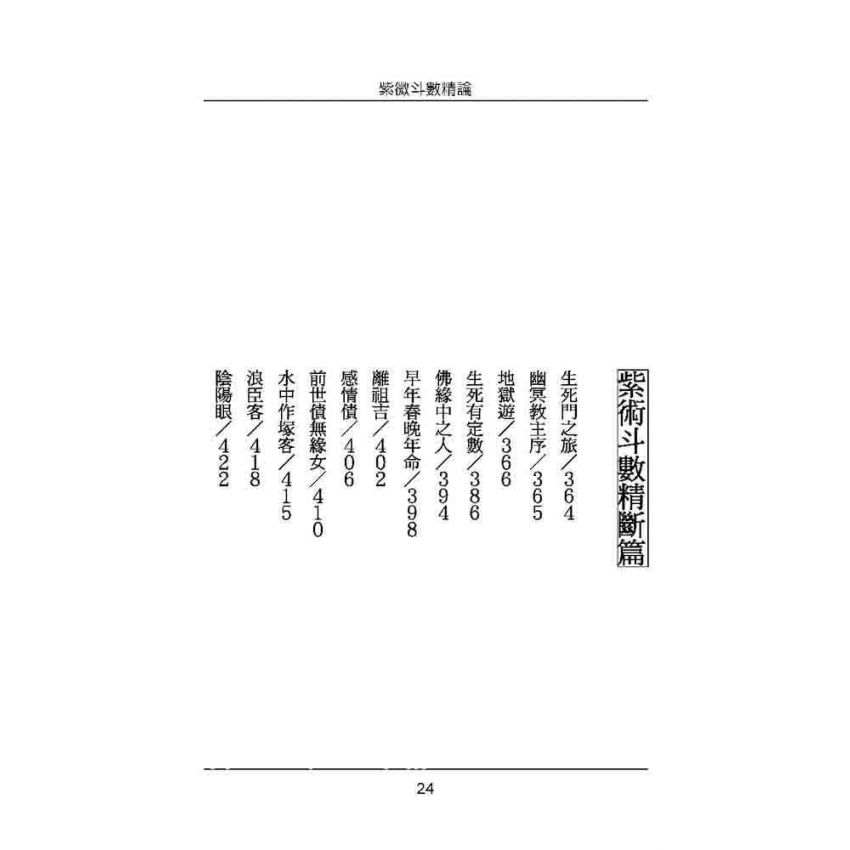 紫微斗數精論

紫術斗數精斷篇

生死門之旅／364
幽冥教主序／365
地獄遊／366
生死有定數／386
佛緣中之人／394
早年春晚年命／398
離祖吉／402
感情債／406
前世債無緣女／410
水中作塚客／415
浪臣客／418
陰陽眼／422

24